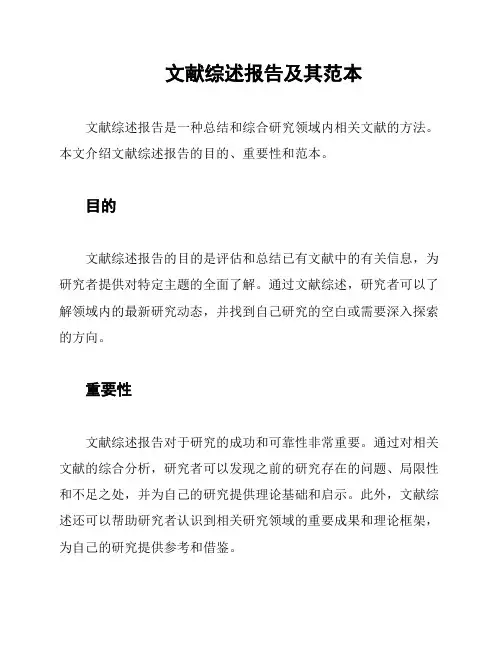 文献综述报告及其范本

文献综述报告是一种总结和综合研究领域内相关文献的方法。本文介绍文献综述报告的目的、重要性和范本。

目的

文献综述报告的目的是评估和总结已有文献中的有关信息，为研究者提供对特定主题的全面了解。通过文献综述，研究者可以了解领域内的最新研究动态，并找到自己研究的空白或需要深入探索的方向。

重要性

文献综述报告对于研究的成功和可靠性非常重要。通过对相关文献的综合分析，研究者可以发现之前的研究存在的问题、局限性和不足之处，并为自己的研究提供理论基础和启示。此外，文献综述还可以帮助研究者认识到相关研究领域的重要成果和理论框架，为自己的研究提供参考和借鉴。